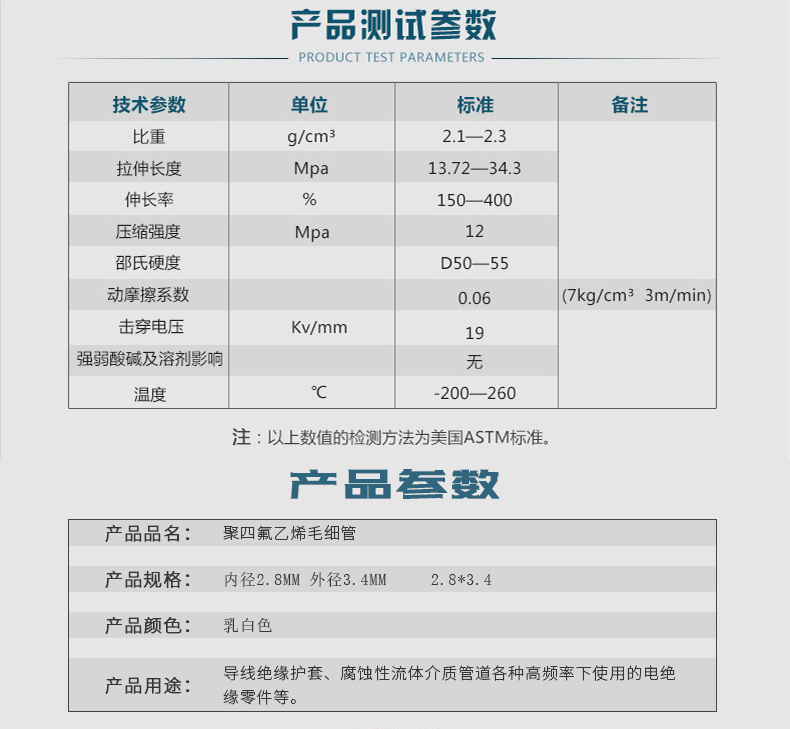 产品测试参数

PRODUCT TEST PARAMETERS

| 技术参数 | 单位 | 标准 | 备注 |
|---|---|---|---|
| 比重 | g/cm³ | 2.1—2.3 | |
| 拉伸长度 | Mpa | 13.72—34.3 | |
| 伸长率 | % | 150—400 | |
| 压缩强度 | Mpa | 12 | |
| 邵氏硬度 | | D50—55 | |
| 动摩擦系数 | | 0.06 | (7kg/cm³ 3m/min) |
| 击穿电压 | Kv/mm | 19 | |
| 强弱酸碱及溶剂影响 | | 无 | |
| 温度 | ℃ | -200—260 | |

注：以上数值的检测方法为美国ASTM标准。

产品参数

| | |
|---|---|
| 产品品名： | 聚四氟乙烯毛细管 |
| 产品规格： | 内径2.8MM 外径3.4MM 2.8*3.4 |
| 产品颜色： | 乳白色 |
| 产品用途： | 导线绝缘护套、腐蚀性流体介质管道各种高频率下使用的电绝缘零件等。 |